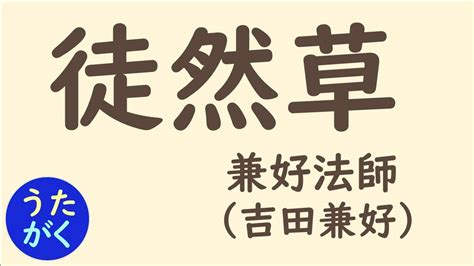 徒然草

兼好法師
（吉田兼好）

うた
がく